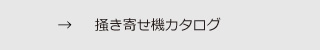 → 掻き寄せ機カタログ